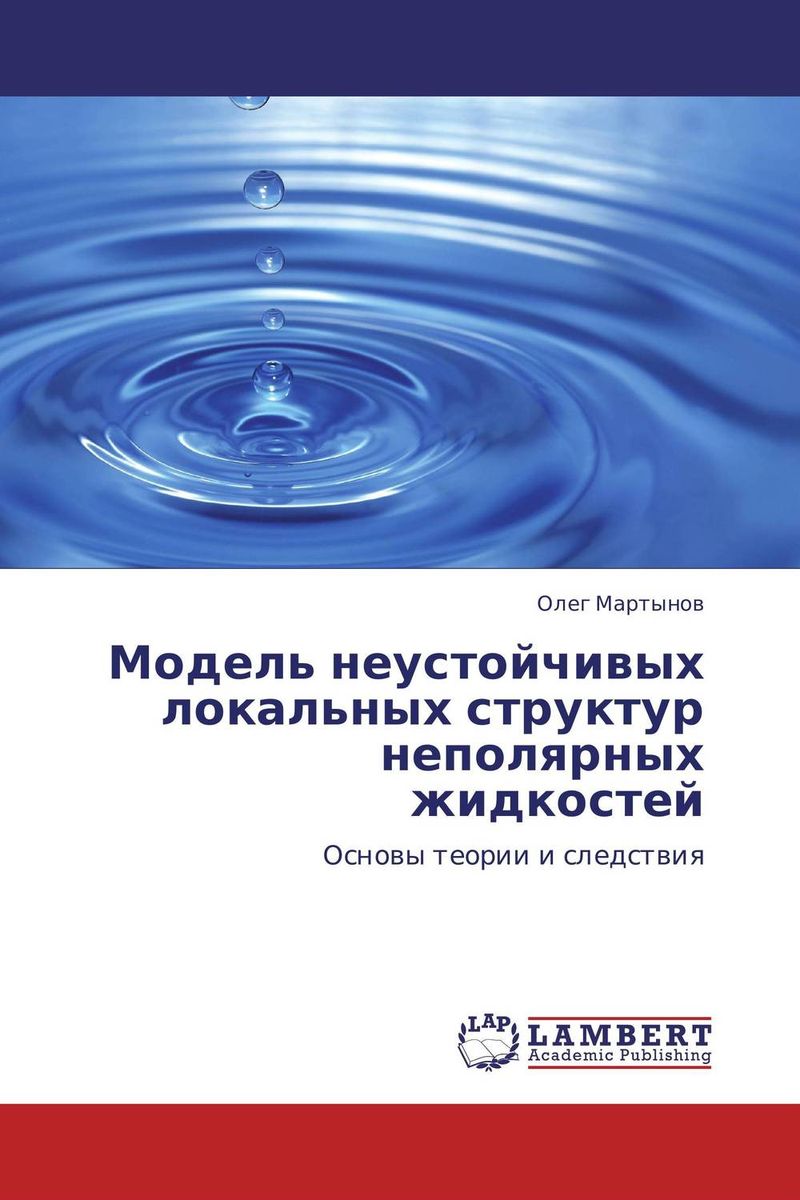 Олег Мартынов

Модель неустойчивых локальных структур неполярных жидкостей

Основы теории и следствия

LAP LAMBERT Academic Publishing